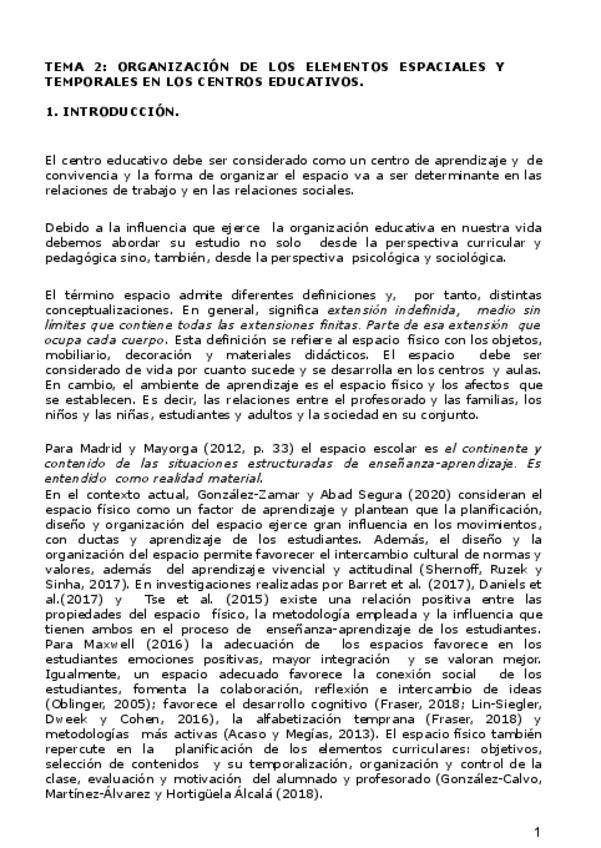 TEMA 2: ORGANIZACIÓN DE LOS ELEMENTOS ESPACIALES Y TEMPORALES EN LOS CENTROS EDUCATIVOS.

1. INTRODUCCIÓN.

El centro educativo debe ser considerado como un centro de aprendizaje y de convivencia y la forma de organizar el espacio va a ser determinante en las relaciones de trabajo y en las relaciones sociales.

Debido a la influencia que ejerce la organización educativa en nuestra vida debemos abordar su estudio no solo desde la perspectiva curricular y pedagógica sino, también, desde la perspectiva psicológica y sociológica.

El término espacio admite diferentes definiciones y, por tanto, distintas conceptualizaciones. En general, significa extensión indefinida, medio sin límites que contiene todas las extensiones finitas. Parte de esa extensión que ocupa cada cuerpo. Esta definición se refiere al espacio físico con los objetos, mobiliario, decoración y materiales didácticos. El espacio debe ser considerado de vida por cuanto sucede y se desarrolla en los centros y aulas. En cambio, el ambiente de aprendizaje es el espacio físico y los afectos que se establecen. Es decir, las relaciones entre el profesorado y las familias, los niños y las niñas, estudiantes y adultos y la sociedad en su conjunto.

Para Madrid y Mayorga (2012, p. 33) el espacio escolar es el continente y contenido de las situaciones estructuradas de enseñanza-aprendizaje. Es entendido como realidad material.
En el contexto actual, González-Zamar y Abad Segura (2020) consideran el espacio físico como un factor de aprendizaje y plantean que la planificación, diseño y organización del espacio ejerce gran influencia en los movimientos, con ductas y aprendizaje de los estudiantes. Además, el diseño y la organización del espacio permite favorecer el intercambio cultural de normas y valores, además del aprendizaje vivencial y actitudinal (Shernoff, Ruzek y Sinha, 2017). En investigaciones realizadas por Barret et al. (2017), Daniels et al.(2017) y Tse et al. (2015) existe una relación positiva entre las propiedades del espacio físico, la metodología empleada y la influencia que tienen ambos en el proceso de enseñanza-aprendizaje de los estudiantes. Para Maxwell (2016) la adecuación de los espacios favorece en los estudiantes emociones positivas, mayor integración y se valoran mejor. Igualmente, un espacio adecuado favorece la conexión social de los estudiantes, fomenta la colaboración, reflexión e intercambio de ideas (Oblinger, 2005); favorece el desarrollo cognitivo (Fraser, 2018; Lin-Siegler, Dweek y Cohen, 2016), la alfabetización temprana (Fraser, 2018) y metodologías más activas (Acaso y Megías, 2013). El espacio físico también repercute en la planificación de los elementos curriculares: objetivos, selección de contenidos y su temporalización, organización y control de la clase, evaluación y motivación del alumnado y profesorado (González-Calvo, Martínez-Álvarez y Hortigüela Álcalá (2018).

1